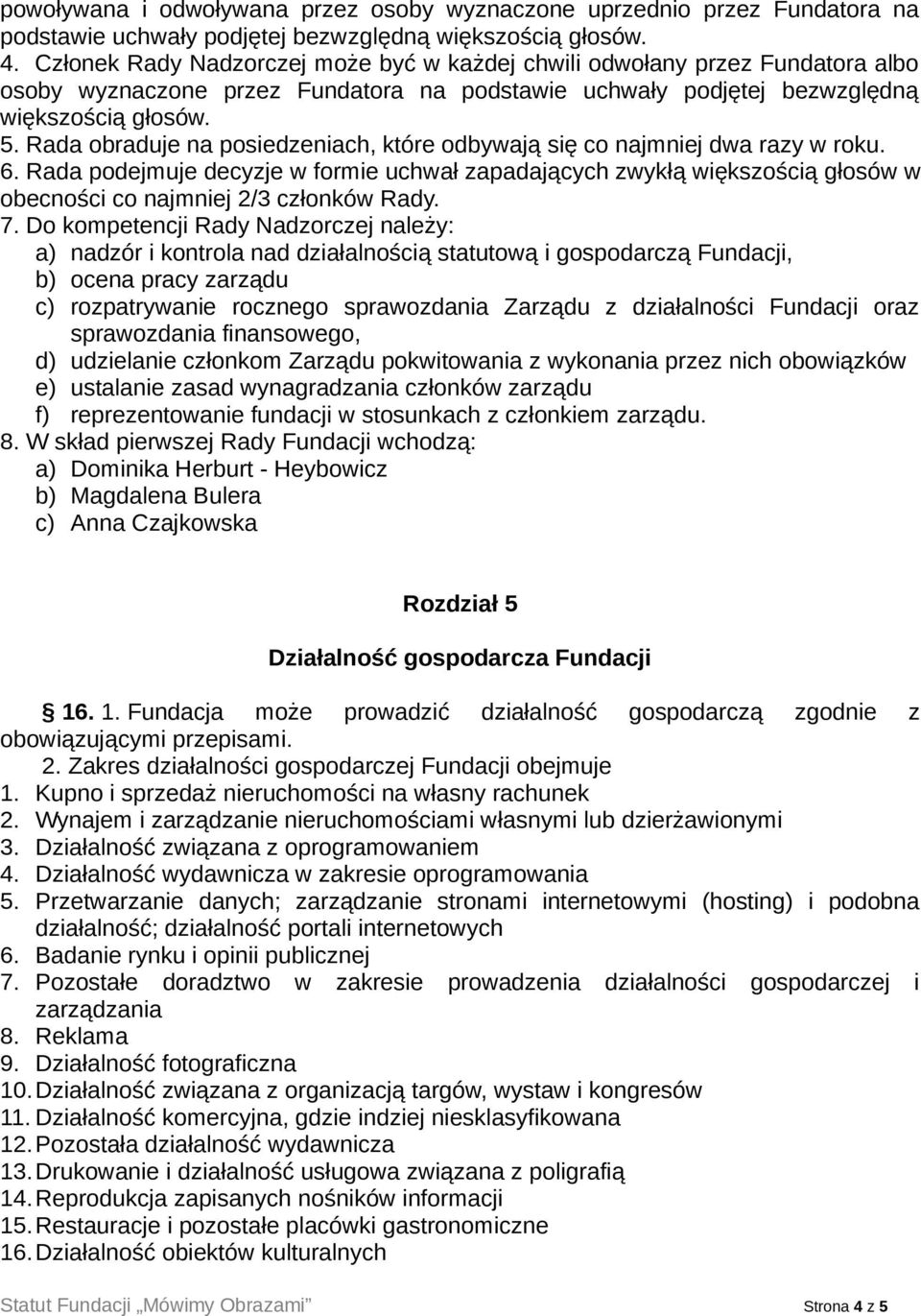 powoływana i odwoływana przez osoby wyznaczone uprzednio przez Fundatora na podstawie uchwały podjętej bezwzględną większością głosów.
4. Członek Rady Nadzorczej może być w każdej chwili odwołany przez Fundatora albo osoby wyznaczone przez Fundatora na podstawie uchwały podjętej bezwzględną większością głosów.
5. Rada obraduje na posiedzeniach, które odbywają się co najmniej dwa razy w roku.
6. Rada podejmuje decyzje w formie uchwał zapadających zwykłą większością głosów w obecności co najmniej 2/3 członków Rady.
7. Do kompetencji Rady Nadzorczej należy:
a) nadzór i kontrola nad działalnością statutową i gospodarczą Fundacji,
b) ocena pracy zarządu
c) rozpatrywanie rocznego sprawozdania Zarządu z działalności Fundacji oraz sprawozdania finansowego,
d) udzielanie członkom Zarządu pokwitowania z wykonania przez nich obowiązków
e) ustalanie zasad wynagradzania członków zarządu
f) reprezentowanie fundacji w stosunkach z członkiem zarządu.
8. W skład pierwszej Rady Fundacji wchodzą:
a) Dominika Herburt - Heybowicz
b) Magdalena Bulera
c) Anna Czajkowska

Rozdział 5

Działalność gospodarcza Fundacji

§ 16. 1. Fundacja może prowadzić działalność gospodarczą zgodnie z obowiązującymi przepisami.
2. Zakres działalności gospodarczej Fundacji obejmuje
1. Kupno i sprzedaż nieruchomości na własny rachunek
2. Wynajem i zarządzanie nieruchomościami własnymi lub dzierżawionymi
3. Działalność związana z oprogramowaniem
4. Działalność wydawnicza w zakresie oprogramowania
5. Przetwarzanie danych; zarządzanie stronami internetowymi (hosting) i podobna działalność; działalność portali internetowych
6. Badanie rynku i opinii publicznej
7. Pozostałe doradztwo w zakresie prowadzenia działalności gospodarczej i zarządzania
8. Reklama
9. Działalność fotograficzna
10. Działalność związana z organizacją targów, wystaw i kongresów
11. Działalność komercyjna, gdzie indziej niesklasyfikowana
12. Pozostała działalność wydawnicza
13. Drukowanie i działalność usługowa związana z poligrafią
14. Reprodukcja zapisanych nośników informacji
15. Restauracje i pozostałe placówki gastronomiczne
16. Działalność obiektów kulturalnych

Statut Fundacji „Mówimy Obrazami”	Strona 4 z 5